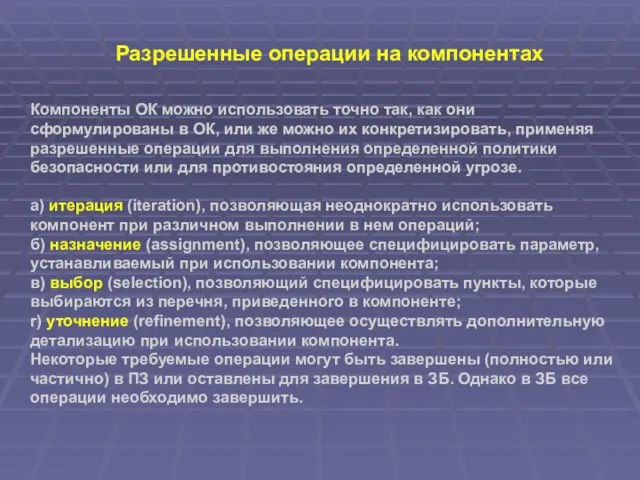 Разрешенные операции на компонентах

Компоненты ОК можно использовать точно так, как они сформулированы в ОК, или же можно их конкретизировать, применяя разрешенные операции для выполнения определенной политики безопасности или для противостояния определенной угрозе.

а) итерация (iteration), позволяющая неоднократно использовать компонент при различном выполнении в нем операций;
б) назначение (assignment), позволяющее специфицировать параметр, устанавливаемый при использовании компонента;
в) выбор (selection), позволяющий специфицировать пункты, которые выбираются из перечня, приведенного в компоненте;
г) уточнение (refinement), позволяющее осуществлять дополнительную детализацию при использовании компонента.
Некоторые требуемые операции могут быть завершены (полностью или частично) в ПЗ или оставлены для завершения в ЗБ. Однако в ЗБ все операции необходимо завершить.